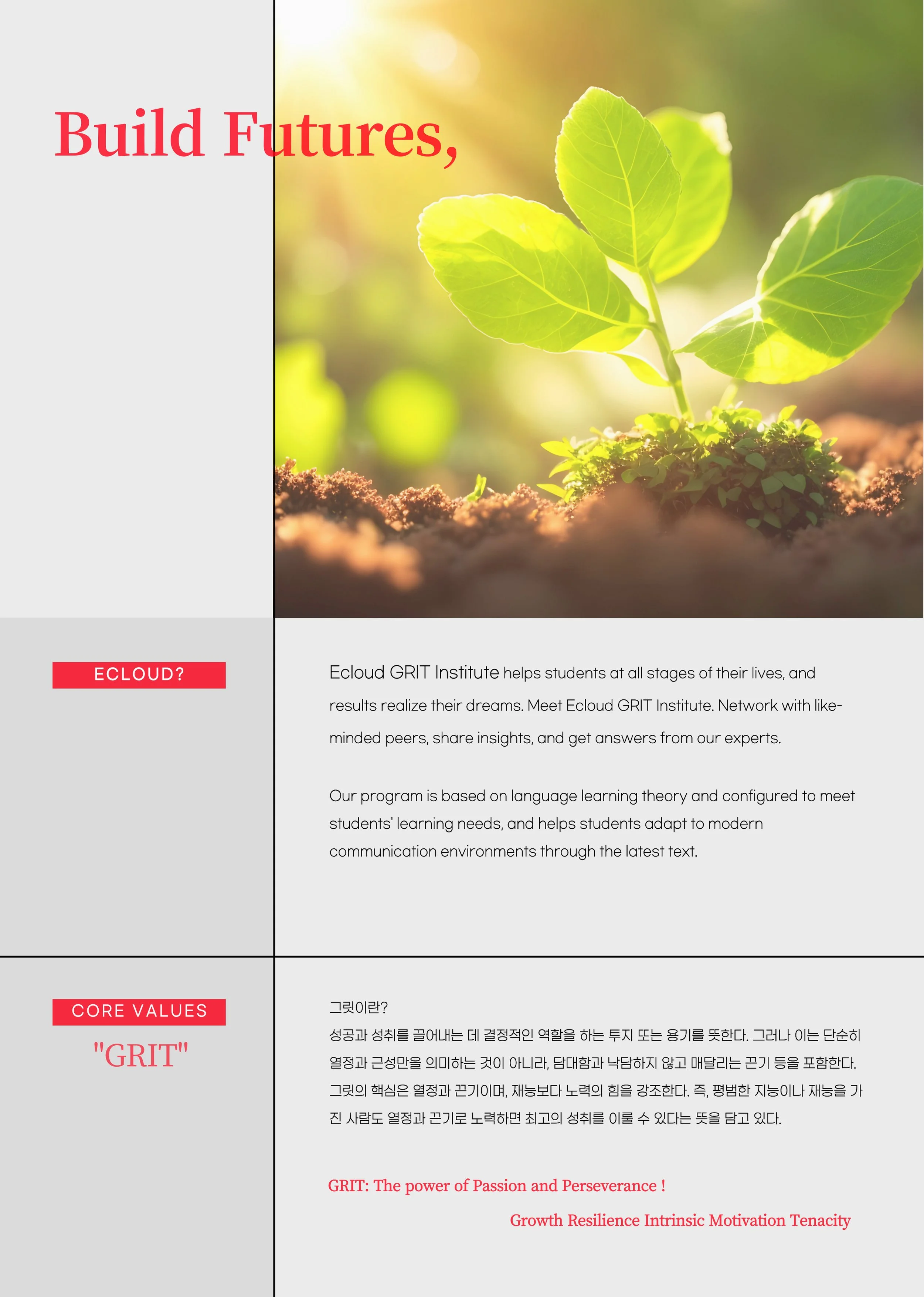 Build Futures,

ECLOUD?

Ecloud GRIT Institute helps students at all stages of their lives, and results realize their dreams. Meet Ecloud GRIT Institute. Network with like-minded peers, share insights, and get answers from our experts.

Our program is based on language learning theory and configured to meet students' learning needs, and helps students adapt to modern communication environments through the latest text.

CORE VALUES
"GRIT"

그릿이란?
성공과 성취를 끌어내는 데 결정적인 역할을 하는 투지 또는 용기를 뜻한다. 그러나 이는 단순히 열정과 근성만을 의미하는 것이 아니라, 담대함과 낙담하지 않고 매달리는 끈기 등을 포함한다. 그릿의 핵심은 열정과 끈기이며, 재능보다 노력의 힘을 강조한다. 즉, 평범한 지능이나 재능을 가진 사람도 열정과 끈기로 노력하면 최고의 성취를 이룰 수 있다는 뜻을 담고 있다.

GRIT: The power of Passion and Perseverance !

Growth Resilience Intrinsic Motivation Tenacity